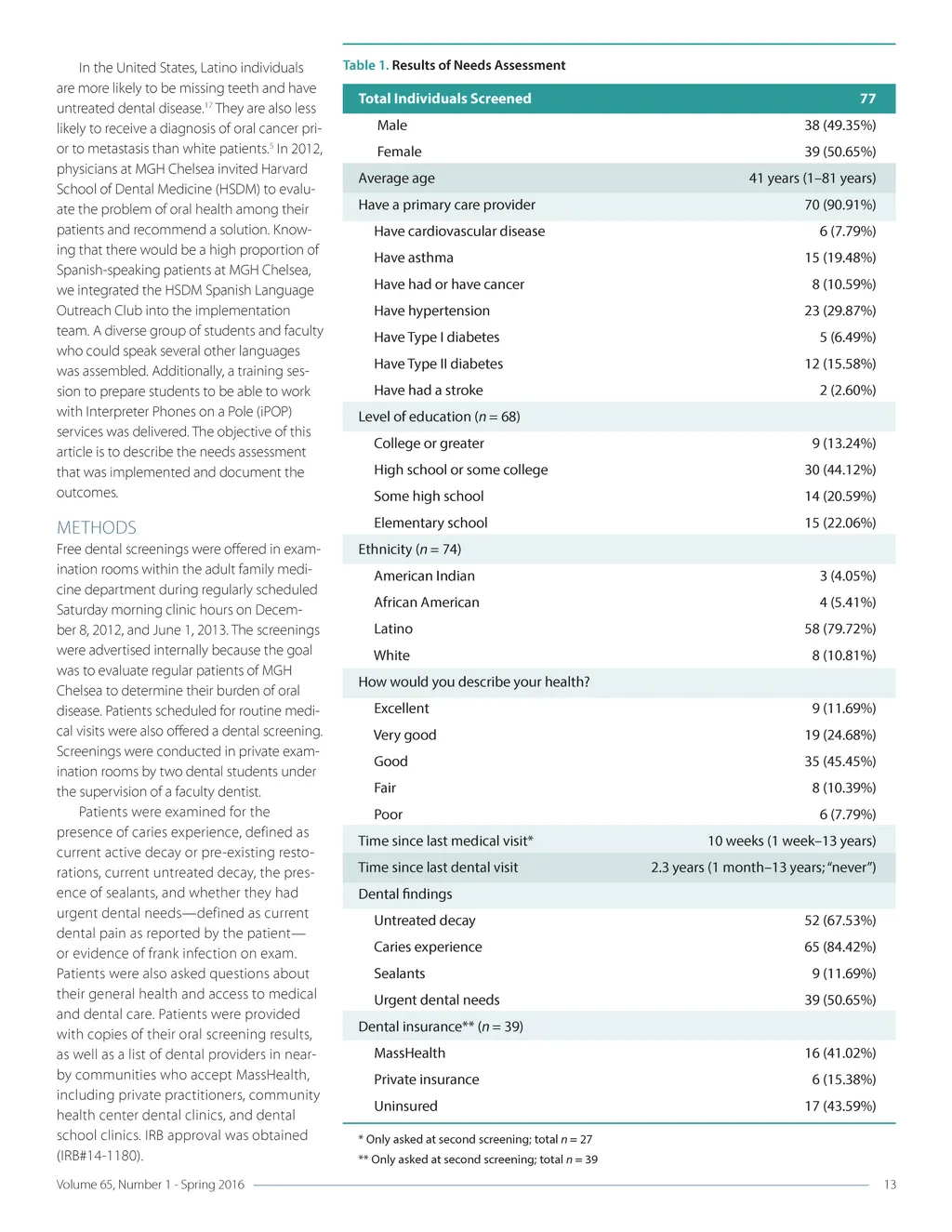 In the United States, Latino individuals are more likely to be missing teeth and have untreated dental disease.$^{17}$ They are also less likely to receive a diagnosis of oral cancer prior to metastasis than white patients.$^{5}$ In 2012, physicians at MGH Chelsea invited Harvard School of Dental Medicine (HSDM) to evaluate the problem of oral health among their patients and recommend a solution. Knowing that there would be a high proportion of Spanish-speaking patients at MGH Chelsea, we integrated the HSDM Spanish Language Outreach Club into the implementation team. A diverse group of students and faculty who could speak several other languages was assembled. Additionally, a training session to prepare students to be able to work with Interpreter Phones on a Pole (iPOP) services was delivered. The objective of this article is to describe the needs assessment that was implemented and document the outcomes.

METHODS

Free dental screenings were offered in examination rooms within the adult family medicine department during regularly scheduled Saturday morning clinic hours on December 8, 2012, and June 1, 2013. The screenings were advertised internally because the goal was to evaluate regular patients of MGH Chelsea to determine their burden of oral disease. Patients scheduled for routine medical visits were also offered a dental screening. Screenings were conducted in private examination rooms by two dental students under the supervision of a faculty dentist.

Patients were examined for the presence of caries experience, defined as current active decay or pre-existing restorations, current untreated decay, the presence of sealants, and whether they had urgent dental needs—defined as current dental pain as reported by the patient—or evidence of frank infection on exam. Patients were also asked questions about their general health and access to medical and dental care. Patients were provided with copies of their oral screening results, as well as a list of dental providers in nearby communities who accept MassHealth, including private practitioners, community health center dental clinics, and dental school clinics. IRB approval was obtained (IRB#14-1180).

Table 1. Results of Needs Assessment

| Total Individuals Screened | 77 |
|---|---|
| Male | 38 (49.35%) |
| Female | 39 (50.65%) |
| Average age | 41 years (1–81 years) |
| Have a primary care provider | 70 (90.91%) |
| Have cardiovascular disease | 6 (7.79%) |
| Have asthma | 15 (19.48%) |
| Have had or have cancer | 8 (10.59%) |
| Have hypertension | 23 (29.87%) |
| Have Type I diabetes | 5 (6.49%) |
| Have Type II diabetes | 12 (15.58%) |
| Have had a stroke | 2 (2.60%) |
| Level of education ($n = 68$) | |
| College or greater | 9 (13.24%) |
| High school or some college | 30 (44.12%) |
| Some high school | 14 (20.59%) |
| Elementary school | 15 (22.06%) |
| Ethnicity ($n = 74$) | |
| American Indian | 3 (4.05%) |
| African American | 4 (5.41%) |
| Latino | 58 (79.72%) |
| White | 8 (10.81%) |
| How would you describe your health? | |
| Excellent | 9 (11.69%) |
| Very good | 19 (24.68%) |
| Good | 35 (45.45%) |
| Fair | 8 (10.39%) |
| Poor | 6 (7.79%) |
| Time since last medical visit* | 10 weeks (1 week–13 years) |
| Time since last dental visit | 2.3 years (1 month–13 years; "never") |
| Dental findings | |
| Untreated decay | 52 (67.53%) |
| Caries experience | 65 (84.42%) |
| Sealants | 9 (11.69%) |
| Urgent dental needs | 39 (50.65%) |
| Dental insurance** ($n = 39$) | |
| MassHealth | 16 (41.02%) |
| Private insurance | 6 (15.38%) |
| Uninsured | 17 (43.59%) |

* Only asked at second screening; total $n = 27$
** Only asked at second screening; total $n = 39$

Volume 65, Number 1 - Spring 2016

13